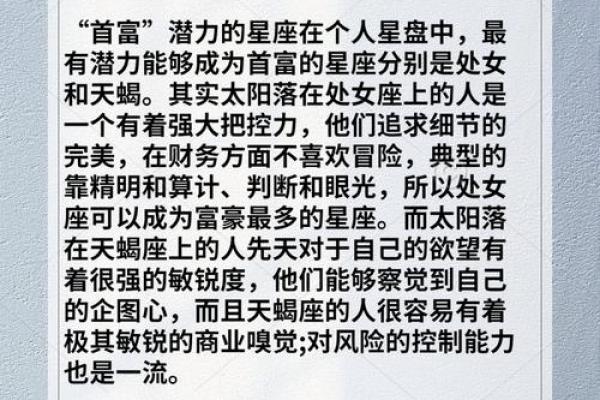 “首富”潜力的星座在个人星盘中，最有潜力能够成为首富的星座分别是处女和天蝎。其实太阳落在处女座上的人是一个有着强大把控力，他们追求细节的完美，在财务方面不喜欢冒险，典型的靠精明和算计、判断和眼光，所以处女座可以成为富豪最多的星座。而太阳落在天蝎座上的人先天对于自己的欲望有着很强的敏锐度，他们能够察觉到自己的企图心，而且天蝎座的人很容易有着极其敏锐的商业嗅觉;对风险的控制能力也是一流。